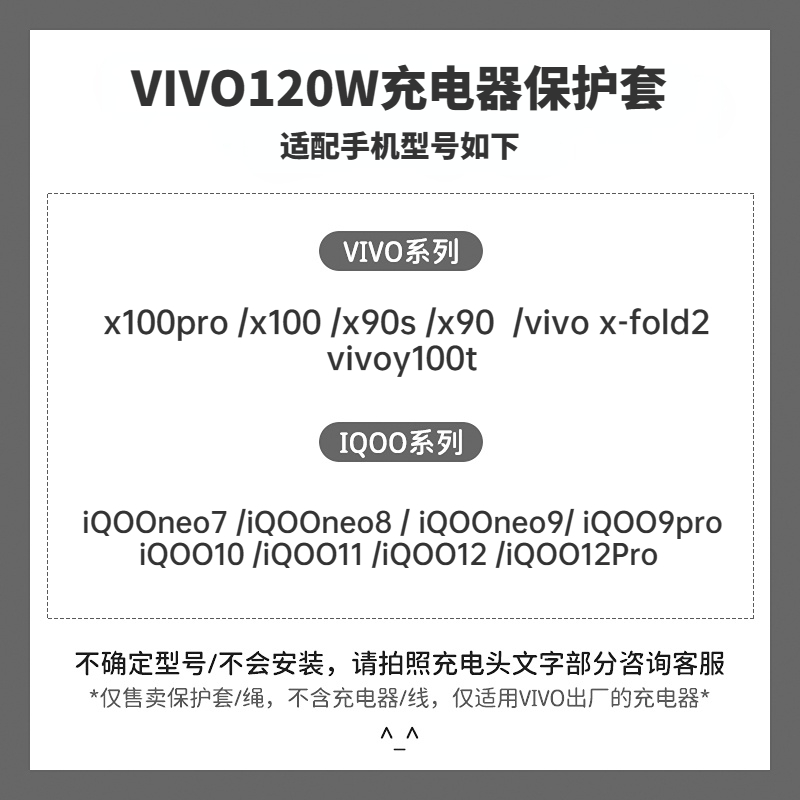 VIVO120W充电器保护套
适配手机型号如下

VIVO系列

x100pro /x100 /x90s /x90 /vivo x-fold2
vivoy100t

IQOO系列

iQOOneo7 /iQOOneo8 / iQOOneo9/ iQOO9pro
iQOO10 /iQOO11 /iQOO12 /iQOO12Pro

不确定型号/不会安装，请拍照充电头文字部分咨询客服
*仅售卖保护套/绳，不含充电器/线，仅适用VIVO出厂的充电器*
^_^